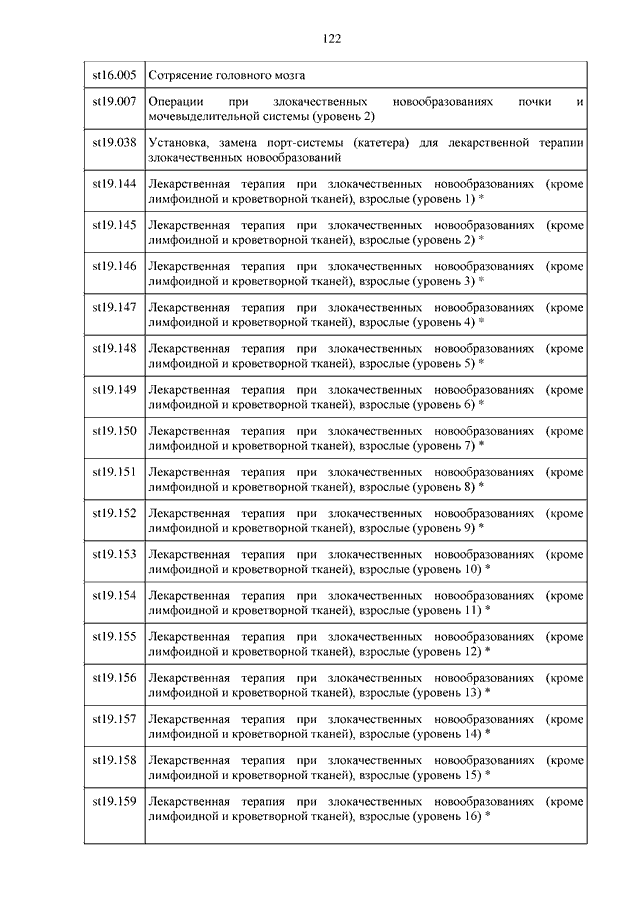 122

| | |
|---|---|
| st16.005 | Сотрясение головного мозга |
| st19.007 | Операции при злокачественных новообразованиях почки и мочевыделительной системы (уровень 2) |
| st19.038 | Установка, замена порт-системы (катетера) для лекарственной терапии злокачественных новообразований |
| st19.144 | Лекарственная терапия при злокачественных новообразованиях (кроме лимфоидной и кроветворной тканей), взрослые (уровень 1) * |
| st19.145 | Лекарственная терапия при злокачественных новообразованиях (кроме лимфоидной и кроветворной тканей), взрослые (уровень 2) * |
| st19.146 | Лекарственная терапия при злокачественных новообразованиях (кроме лимфоидной и кроветворной тканей), взрослые (уровень 3) * |
| st19.147 | Лекарственная терапия при злокачественных новообразованиях (кроме лимфоидной и кроветворной тканей), взрослые (уровень 4) * |
| st19.148 | Лекарственная терапия при злокачественных новообразованиях (кроме лимфоидной и кроветворной тканей), взрослые (уровень 5) * |
| st19.149 | Лекарственная терапия при злокачественных новообразованиях (кроме лимфоидной и кроветворной тканей), взрослые (уровень 6) * |
| st19.150 | Лекарственная терапия при злокачественных новообразованиях (кроме лимфоидной и кроветворной тканей), взрослые (уровень 7) * |
| st19.151 | Лекарственная терапия при злокачественных новообразованиях (кроме лимфоидной и кроветворной тканей), взрослые (уровень 8) * |
| st19.152 | Лекарственная терапия при злокачественных новообразованиях (кроме лимфоидной и кроветворной тканей), взрослые (уровень 9) * |
| st19.153 | Лекарственная терапия при злокачественных новообразованиях (кроме лимфоидной и кроветворной тканей), взрослые (уровень 10) * |
| st19.154 | Лекарственная терапия при злокачественных новообразованиях (кроме лимфоидной и кроветворной тканей), взрослые (уровень 11) * |
| st19.155 | Лекарственная терапия при злокачественных новообразованиях (кроме лимфоидной и кроветворной тканей), взрослые (уровень 12) * |
| st19.156 | Лекарственная терапия при злокачественных новообразованиях (кроме лимфоидной и кроветворной тканей), взрослые (уровень 13) * |
| st19.157 | Лекарственная терапия при злокачественных новообразованиях (кроме лимфоидной и кроветворной тканей), взрослые (уровень 14) * |
| st19.158 | Лекарственная терапия при злокачественных новообразованиях (кроме лимфоидной и кроветворной тканей), взрослые (уровень 15) * |
| st19.159 | Лекарственная терапия при злокачественных новообразованиях (кроме лимфоидной и кроветворной тканей), взрослые (уровень 16) * |